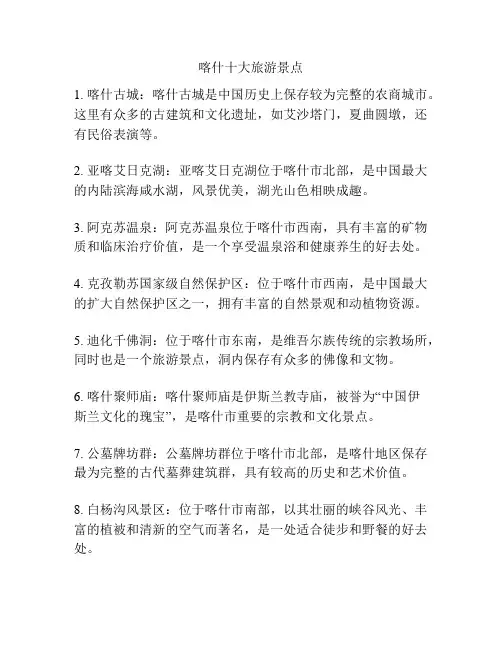 喀什十大旅游景点

1. 喀什古城：喀什古城是中国历史上保存较为完整的农商城市。这里有众多的古建筑和文化遗址，如艾沙塔门，夏曲圆墩，还有民俗表演等。

2. 亚喀艾日克湖：亚喀艾日克湖位于喀什市北部，是中国最大的内陆滨海咸水湖，风景优美，湖光山色相映成趣。

3. 阿克苏温泉：阿克苏温泉位于喀什市西南，具有丰富的矿物质和临床治疗价值，是一个享受温泉浴和健康养生的好去处。

4. 克孜勒苏国家级自然保护区：位于喀什市西南，是中国最大的扩大自然保护区之一，拥有丰富的自然景观和动植物资源。

5. 迪化千佛洞：位于喀什市东南，是维吾尔族传统的宗教场所，同时也是一个旅游景点，洞内保存有众多的佛像和文物。

6. 喀什聚师庙：喀什聚师庙是伊斯兰教寺庙，被誉为“中国伊斯兰文化的瑰宝”，是喀什市重要的宗教和文化景点。

7. 公墓牌坊群：公墓牌坊群位于喀什市北部，是喀什地区保存最为完整的古代墓葬建筑群，具有较高的历史和艺术价值。

8. 白杨沟风景区：位于喀什市南部，以其壮丽的峡谷风光、丰富的植被和清新的空气而著名，是一处适合徒步和野餐的好去处。